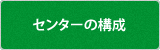 センターの構成